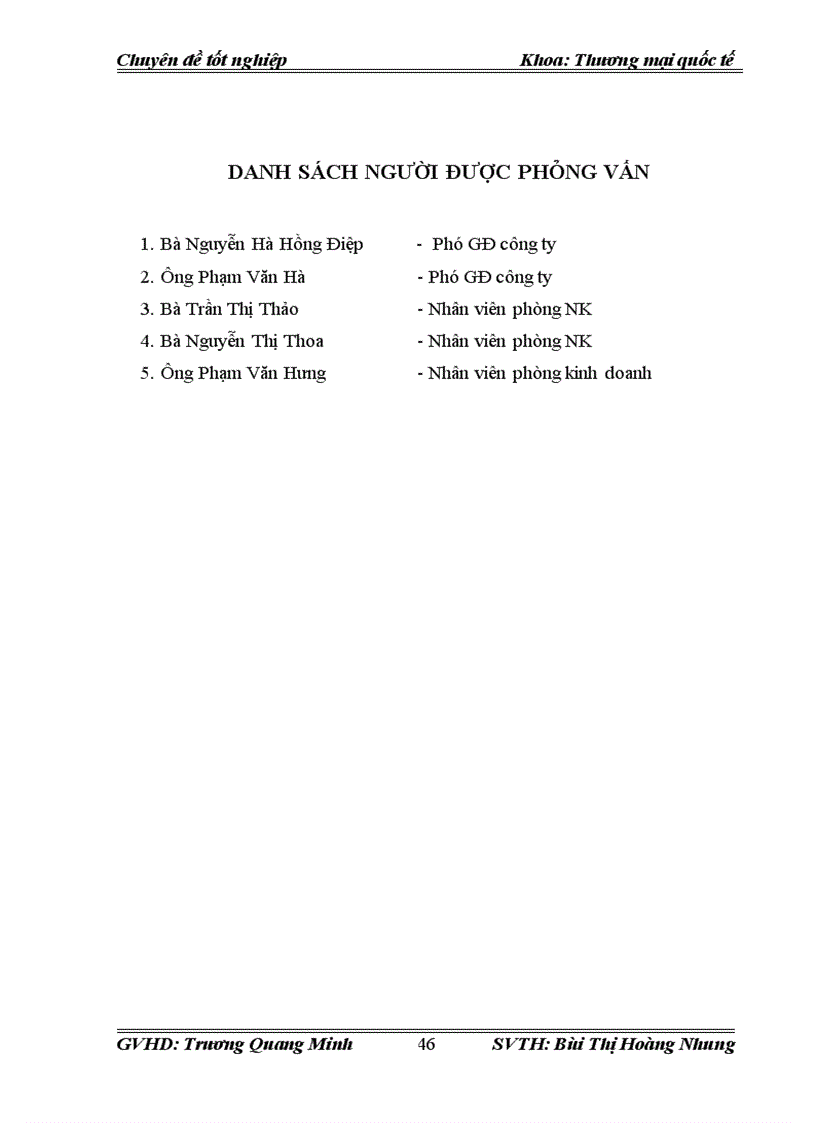 Chuyên đề tốt nghiệp Khoa: Thương mại quốc tế

DANH SÁCH NGƯỜI ĐƯỢC PHỎNG VẤN

1. Bà Nguyễn Hà Hồng Điệp - Phó GĐ công ty
2. Ông Phạm Văn Hà - Phó GĐ công ty
3. Bà Trần Thị Thảo - Nhân viên phòng NK
4. Bà Nguyễn Thị Thoa - Nhân viên phòng NK
5. Ông Phạm Văn Hưng - Nhân viên phòng kinh doanh

GVHD: Trương Quang Minh 46 SVTH: Bùi Thị Hoàng Nhung